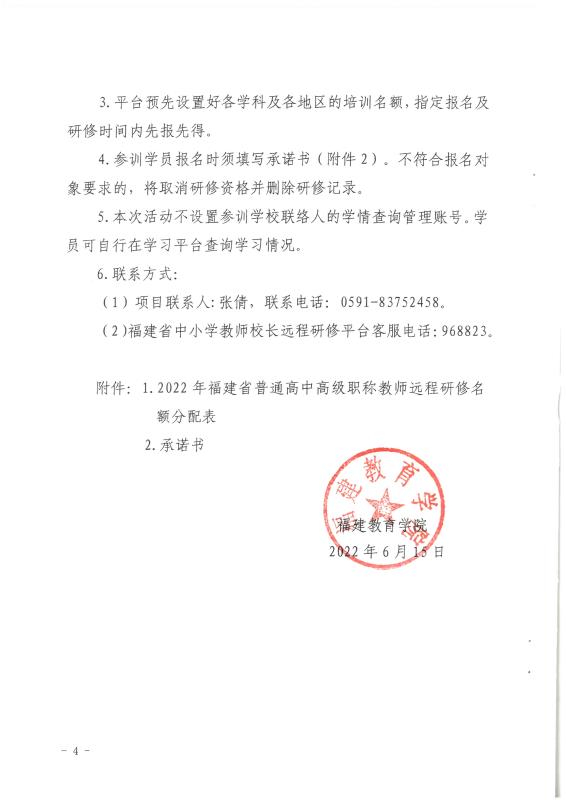 3. 平台预先设置好各学科及各地区的培训名额，指定报名及研修时间内先报先得。

4. 参训学员报名时须填写承诺书（附件 2）。不符合报名对象要求的，将取消研修资格并删除研修记录。

5. 本次活动不设置参训学校联络人的学情查询管理账号。学员可自行在学习平台查询学习情况。

6. 联系方式：

（1）项目联系人：张倩，联系电话：0591-83752458。

（2）福建省中小学教师校长远程研修平台客服电话：968823。

附件：1. 2022 年福建省普通高中高级职称教师远程研修名额分配表

2. 承诺书

福建教育学院

福建教育学院

2022 年 6 月 15 日

- 4 -